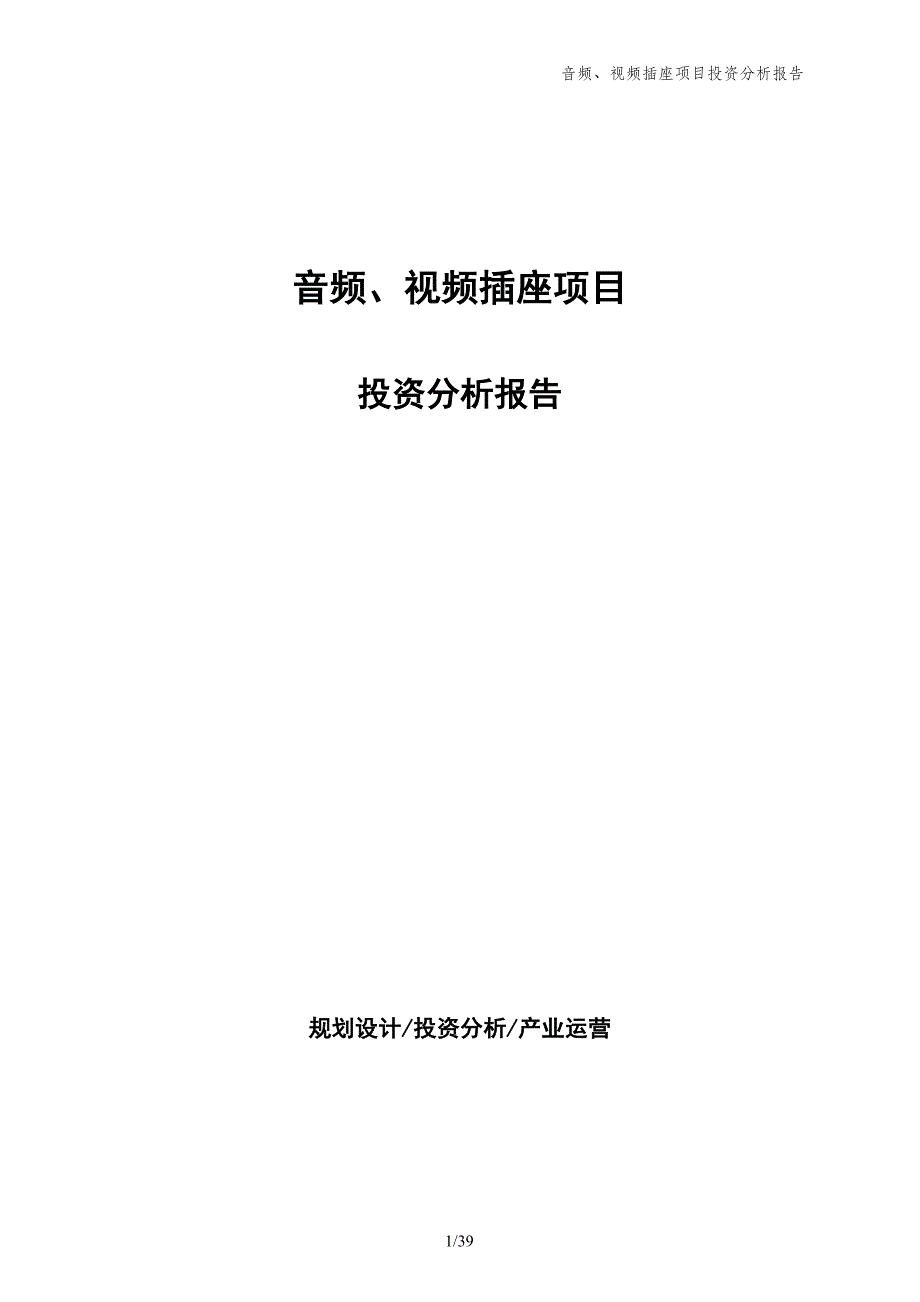 音频、视频插座项目投资分析报告

音频、视频插座项目

投资分析报告

规划设计/投资分析/产业运营

1/39